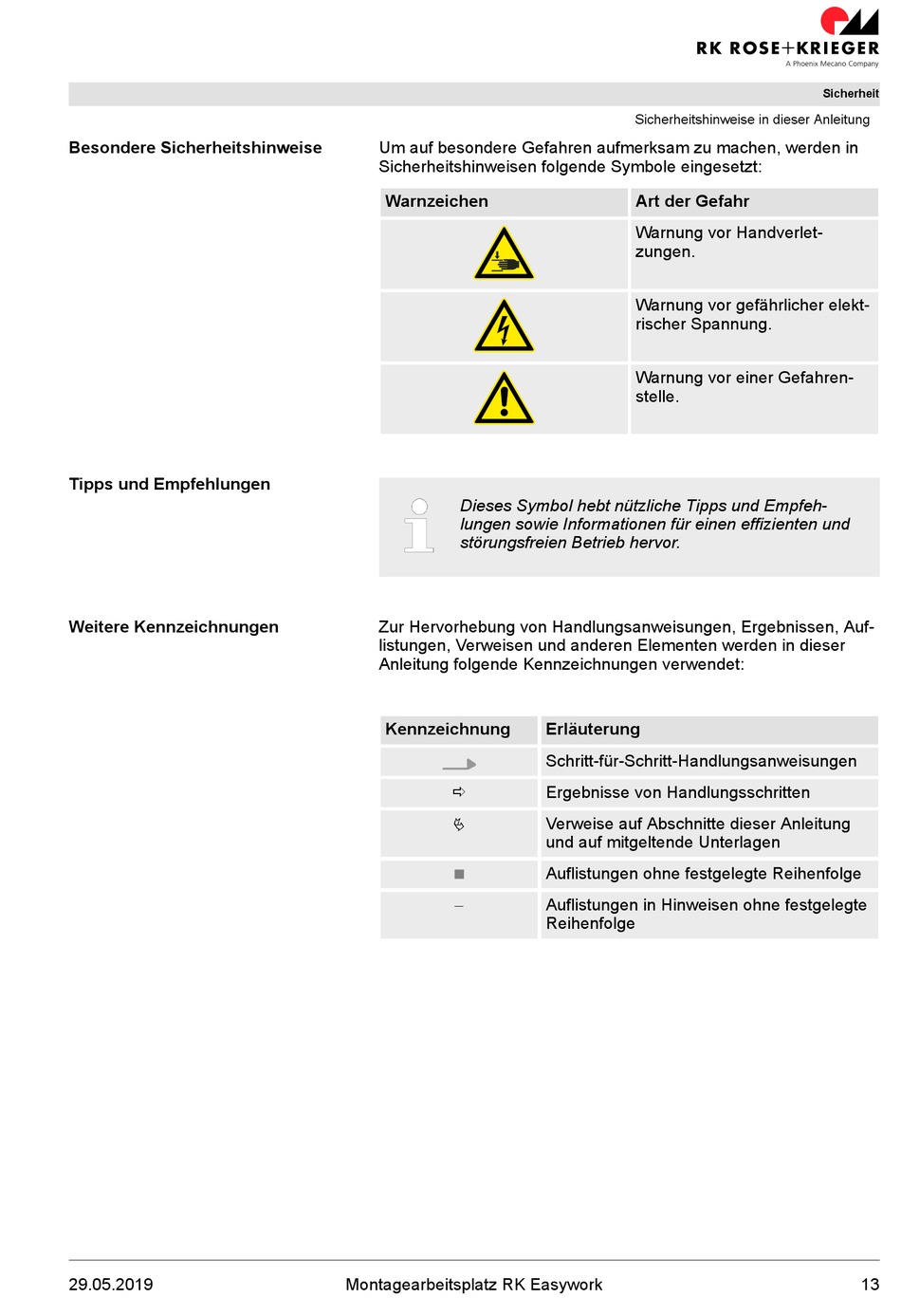 RK ROSE+KRIEGER
A Phoenix Mecano Company

Sicherheit

Sicherheitshinweise in dieser Anleitung

Besondere Sicherheitshinweise

Um auf besondere Gefahren aufmerksam zu machen, werden in Sicherheitshinweisen folgende Symbole eingesetzt:

| Warnzeichen | Art der Gefahr |
|---|---|
| | Warnung vor Handverletzungen. |
| | Warnung vor gefährlicher elektrischer Spannung. |
| | Warnung vor einer Gefahrenstelle. |

Tipps und Empfehlungen

Dieses Symbol hebt nützliche Tipps und Empfehlungen sowie Informationen für einen effizienten und störungsfreien Betrieb hervor.

Weitere Kennzeichnungen

Zur Hervorhebung von Handlungsanweisungen, Ergebnissen, Auflistungen, Verweisen und anderen Elementen werden in dieser Anleitung folgende Kennzeichnungen verwendet:

| Kennzeichnung | Erläuterung |
|---|---|
| | Schritt-für-Schritt-Handlungsanweisungen |
| ⇨ | Ergebnisse von Handlungsschritten |
| | Verweise auf Abschnitte dieser Anleitung und auf mitgeltende Unterlagen |
| ■ | Auflistungen ohne festgelegte Reihenfolge |
| – | Auflistungen in Hinweisen ohne festgelegte Reihenfolge |

29.05.2019 Montagearbeitsplatz RK Easywork 13